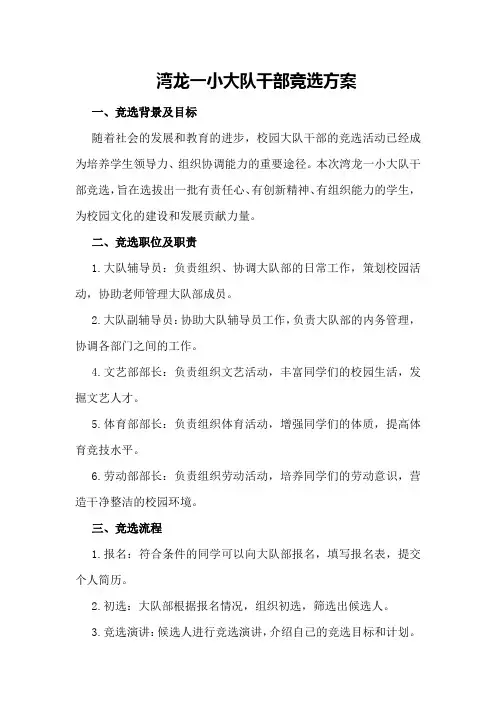 湾龙一小大队干部竞选方案

一、竞选背景及目标

随着社会的发展和教育的进步，校园大队干部的竞选活动已经成为培养学生领导力、组织协调能力的重要途径。本次湾龙一小大队干部竞选，旨在选拔出一批有责任心、有创新精神、有组织能力的学生，为校园文化的建设和发展贡献力量。

二、竞选职位及职责

1.大队辅导员：负责组织、协调大队部的日常工作，策划校园活动，协助老师管理大队部成员。

2.大队副辅导员：协助大队辅导员工作，负责大队部的内务管理，协调各部门之间的工作。

4.文艺部部长：负责组织文艺活动，丰富同学们的校园生活，发掘文艺人才。

5.体育部部长：负责组织体育活动，增强同学们的体质，提高体育竞技水平。

6.劳动部部长：负责组织劳动活动，培养同学们的劳动意识，营造干净整洁的校园环境。

三、竞选流程

1.报名：符合条件的同学可以向大队部报名，填写报名表，提交个人简历。

2.初选：大队部根据报名情况，组织初选，筛选出候选人。

3.竞选演讲：候选人进行竞选演讲，介绍自己的竞选目标和计划。